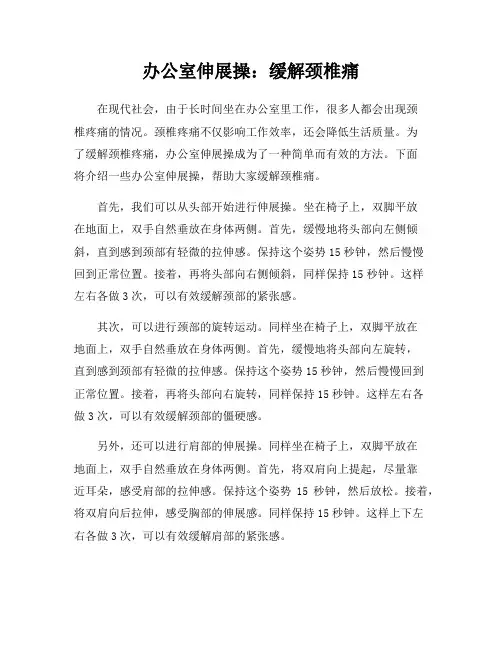 办公室伸展操：缓解颈椎痛

在现代社会，由于长时间坐在办公室里工作，很多人都会出现颈椎疼痛的情况。颈椎疼痛不仅影响工作效率，还会降低生活质量。为了缓解颈椎疼痛，办公室伸展操成为了一种简单而有效的方法。下面将介绍一些办公室伸展操，帮助大家缓解颈椎痛。

首先，我们可以从头部开始进行伸展操。坐在椅子上，双脚平放在地面上，双手自然垂放在身体两侧。首先，缓慢地将头部向左侧倾斜，直到感到颈部有轻微的拉伸感。保持这个姿势 15 秒钟，然后慢慢回到正常位置。接着，再将头部向右侧倾斜，同样保持 15 秒钟。这样左右各做 3 次，可以有效缓解颈部的紧张感。

其次，可以进行颈部的旋转运动。同样坐在椅子上，双脚平放在地面上，双手自然垂放在身体两侧。首先，缓慢地将头部向左旋转，直到感到颈部有轻微的拉伸感。保持这个姿势 15 秒钟，然后慢慢回到正常位置。接着，再将头部向右旋转，同样保持 15 秒钟。这样左右各做 3 次，可以有效缓解颈部的僵硬感。

另外，还可以进行肩部的伸展操。同样坐在椅子上，双脚平放在地面上，双手自然垂放在身体两侧。首先，将双肩向上提起，尽量靠近耳朵，感受肩部的拉伸感。保持这个姿势 15 秒钟，然后放松。接着，将双肩向后拉伸，感受胸部的伸展感。同样保持 15 秒钟。这样上下左右各做 3 次，可以有效缓解肩部的紧张感。